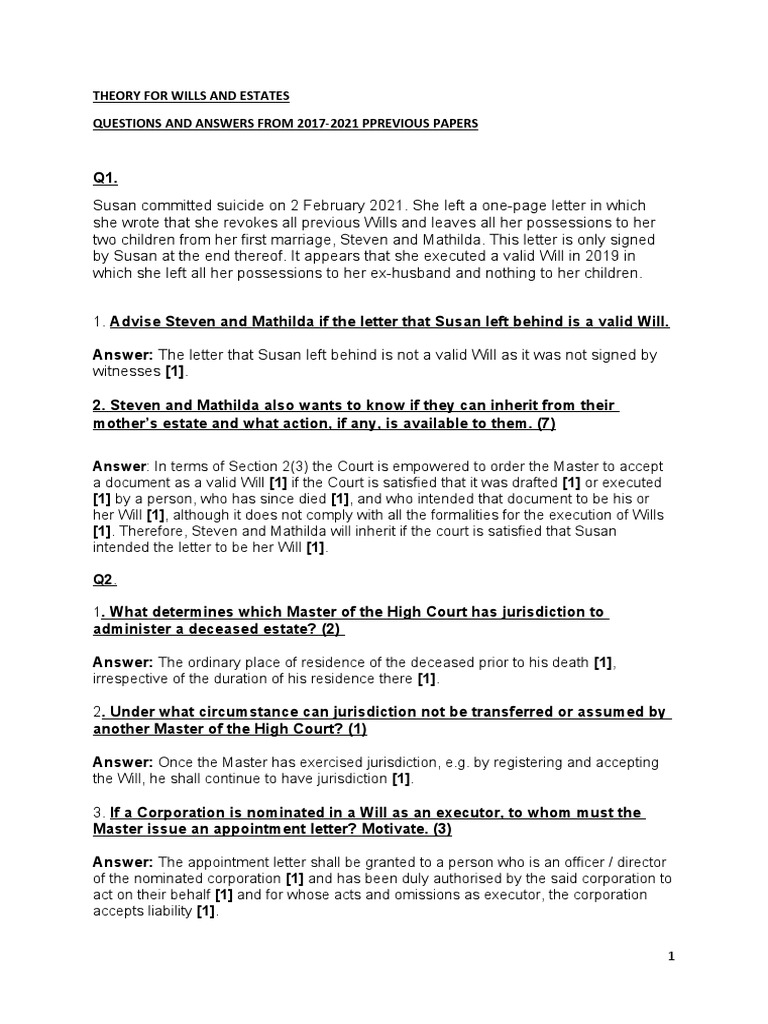 THEORY FOR WILLS AND ESTATES

QUESTIONS AND ANSWERS FROM 2017-2021 PPREVIOUS PAPERS

Q1.

Susan committed suicide on 2 February 2021. She left a one-page letter in which she wrote that she revokes all previous Wills and leaves all her possessions to her two children from her first marriage, Steven and Mathilda. This letter is only signed by Susan at the end thereof. It appears that she executed a valid Will in 2019 in which she left all her possessions to her ex-husband and nothing to her children.

1. Advise Steven and Mathilda if the letter that Susan left behind is a valid Will.

Answer: The letter that Susan left behind is not a valid Will as it was not signed by witnesses [1].

2. Steven and Mathilda also wants to know if they can inherit from their mother's estate and what action, if any, is available to them. (7)

Answer: In terms of Section 2(3) the Court is empowered to order the Master to accept a document as a valid Will [1] if the Court is satisfied that it was drafted [1] or executed [1] by a person, who has since died [1], and who intended that document to be his or her Will [1], although it does not comply with all the formalities for the execution of Wills [1]. Therefore, Steven and Mathilda will inherit if the court is satisfied that Susan intended the letter to be her Will [1].

Q2.

1. What determines which Master of the High Court has jurisdiction to administer a deceased estate? (2)

Answer: The ordinary place of residence of the deceased prior to his death [1], irrespective of the duration of his residence there [1].

2. Under what circumstance can jurisdiction not be transferred or assumed by another Master of the High Court? (1)

Answer: Once the Master has exercised jurisdiction, e.g. by registering and accepting the Will, he shall continue to have jurisdiction [1].

3. If a Corporation is nominated in a Will as an executor, to whom must the Master issue an appointment letter? Motivate. (3)

Answer: The appointment letter shall be granted to a person who is an officer / director of the nominated corporation [1] and has been duly authorised by the said corporation to act on their behalf [1] and for whose acts and omissions as executor, the corporation accepts liability [1].

1